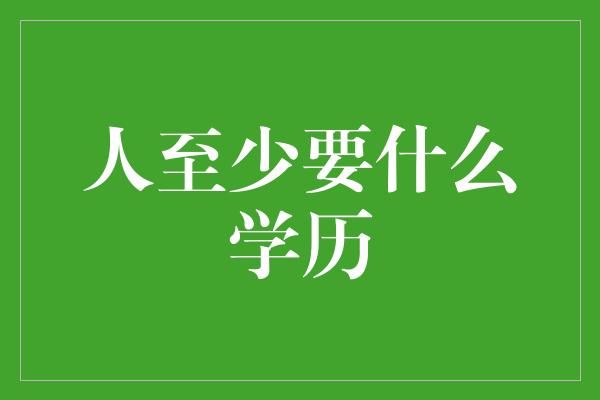 人至少要什么学历